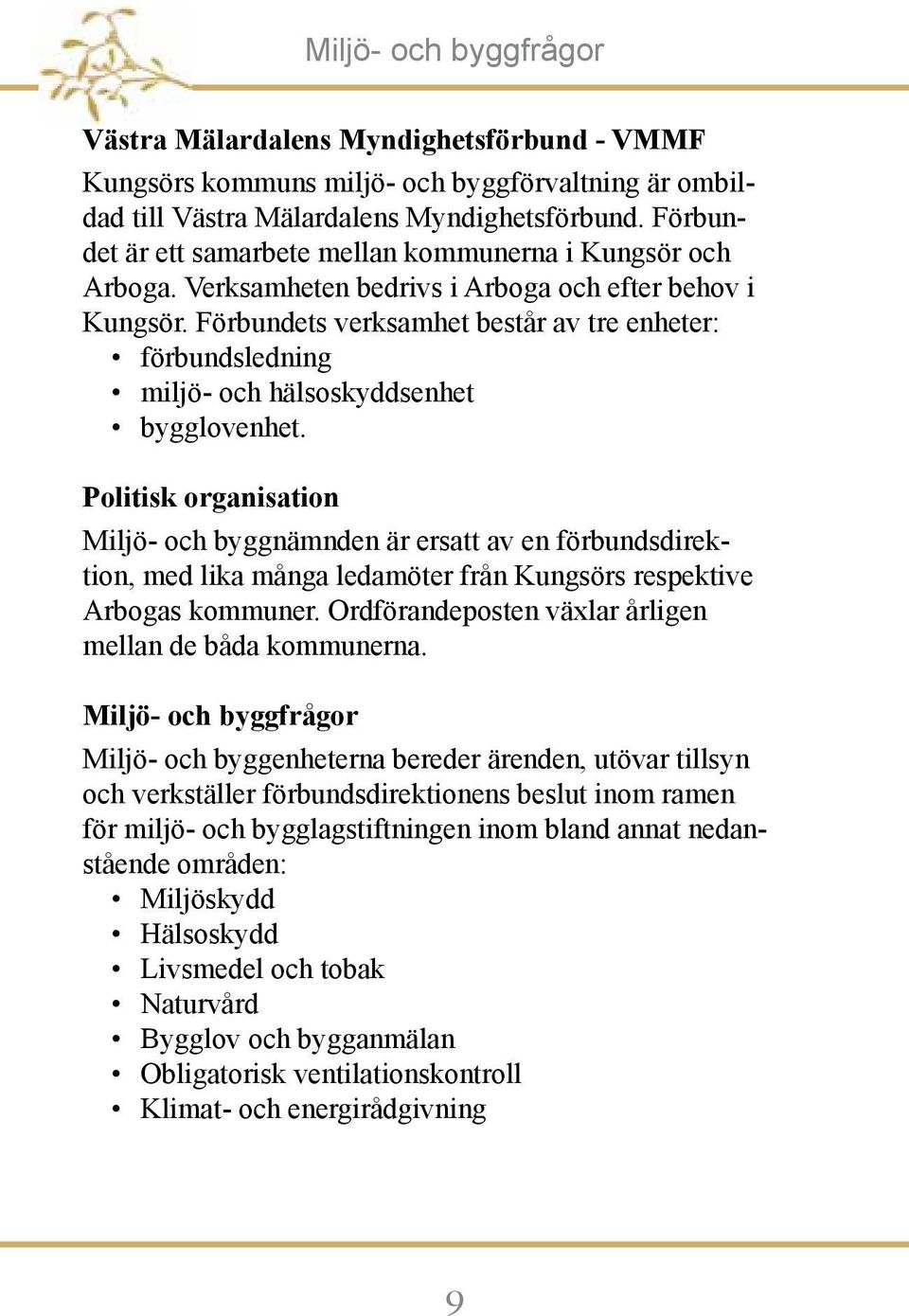 Miljö- och byggfrågor

Västra Mälardalens Myndighetsförbund - VMMF

Kungsörs kommuns miljö- och byggförvaltning är ombildad till Västra Mälardalens Myndighetsförbund. Förbundet är ett samarbete mellan kommunerna i Kungsör och Arboga. Verksamheten bedrivs i Arboga och efter behov i Kungsör. Förbundets verksamhet består av tre enheter:
• förbundsledning
• miljö- och hälsoskyddsenhet
• bygglovenhet.

Politisk organisation

Miljö- och byggnämnden är ersatt av en förbundsdirektion, med lika många ledamöter från Kungsörs respektive Arbogas kommuner. Ordförandeposten växlar årligen mellan de båda kommunerna.

Miljö- och byggfrågor

Miljö- och byggenheterna bereder ärenden, utövar tillsyn och verkställer förbundsdirektionens beslut inom ramen för miljö- och bygglagstiftningen inom bland annat nedanstående områden:
• Miljöskydd
• Hälsoskydd
• Livsmedel och tobak
• Naturvård
• Bygglov och bygganmälan
• Obligatorisk ventilationskontroll
• Klimat- och energirådgivning

9